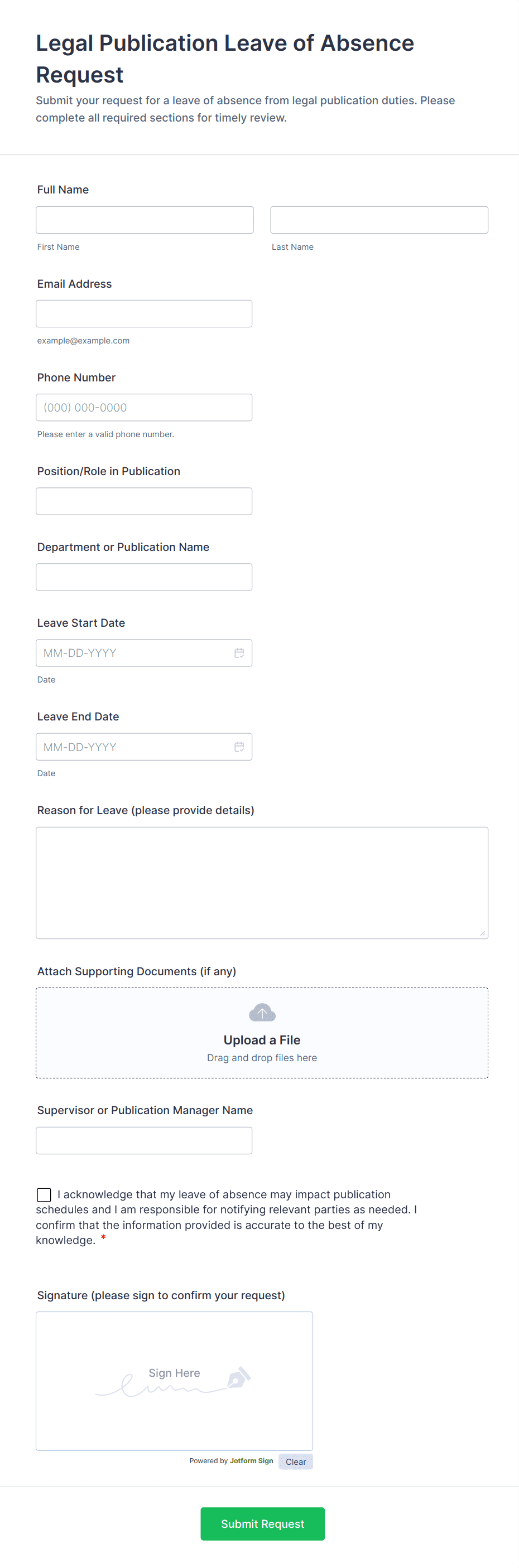 Legal Publication Leave of Absence Request

Submit your request for a leave of absence from legal publication duties. Please complete all required sections for timely review.

Full Name

First Name

Last Name

Email Address

example@example.com

Phone Number

(000) 000-0000

Please enter a valid phone number.

Position/Role in Publication

Department or Publication Name

Leave Start Date

MM-DD-YYYY

Date

Leave End Date

MM-DD-YYYY

Date

Reason for Leave (please provide details)

Attach Supporting Documents (if any)

Upload a File

Drag and drop files here

Supervisor or Publication Manager Name

I acknowledge that my leave of absence may impact publication schedules and I am responsible for notifying relevant parties as needed. I confirm that the information provided is accurate to the best of my knowledge. *

Signature (please sign to confirm your request)

Sign Here

Powered by Jotform Sign

Clear

Submit Request